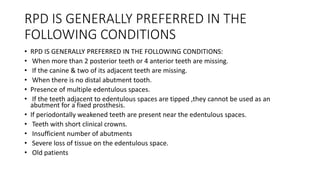 RPD IS GENERALLY PREFERRED IN THE FOLLOWING CONDITIONS

• RPD IS GENERALLY PREFERRED IN THE FOLLOWING CONDITIONS:
• When more than 2 posterior teeth or 4 anterior teeth are missing.
• If the canine & two of its adjacent teeth are missing.
• When there is no distal abutment tooth.
• Presence of multiple edentulous spaces.
• If the teeth adjacent to edentulous spaces are tipped ,they cannot be used as an abutment for a fixed prosthesis.
• If periodontally weakened teeth are present near the edentulous spaces.
• Teeth with short clinical crowns.
• Insufficient number of abutments
• Severe loss of tissue on the edentulous space.
• Old patients